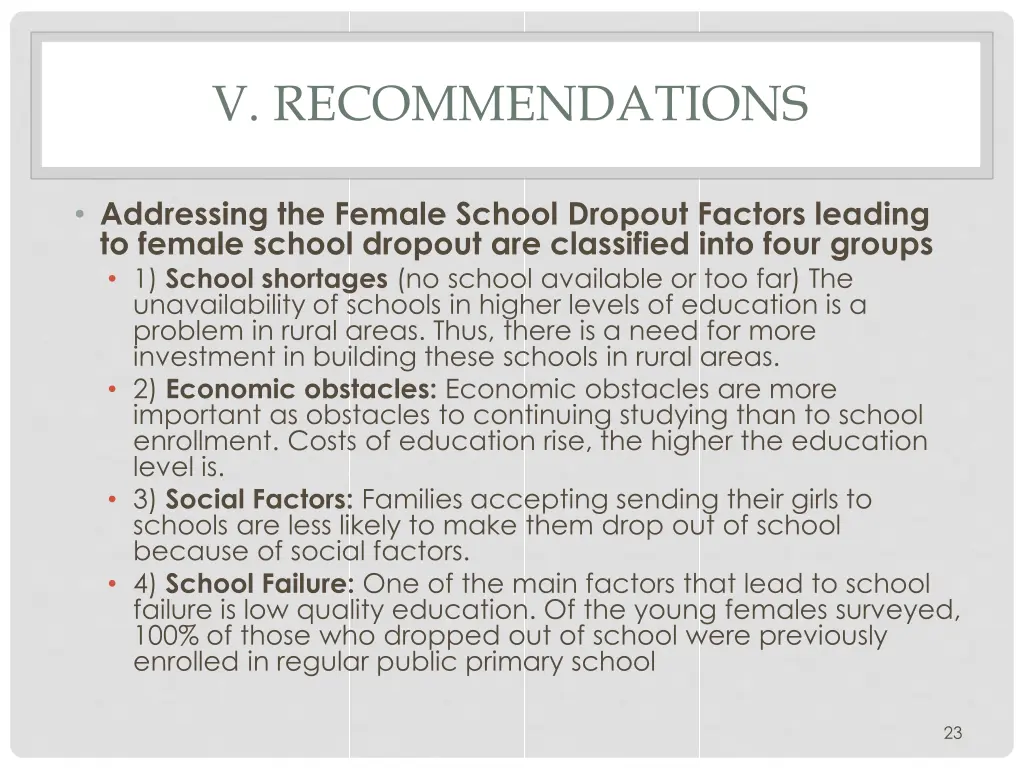 V. RECOMMENDATIONS

• Addressing the Female School Dropout Factors leading to female school dropout are classified into four groups

• 1) School shortages (no school available or too far) The unavailability of schools in higher levels of education is a problem in rural areas. Thus, there is a need for more investment in building these schools in rural areas.

• 2) Economic obstacles: Economic obstacles are more important as obstacles to continuing studying than to school enrollment. Costs of education rise, the higher the education level is.

• 3) Social Factors: Families accepting sending their girls to schools are less likely to make them drop out of school because of social factors.

• 4) School Failure: One of the main factors that lead to school failure is low quality education. Of the young females surveyed, 100% of those who dropped out of school were previously enrolled in regular public primary school

23